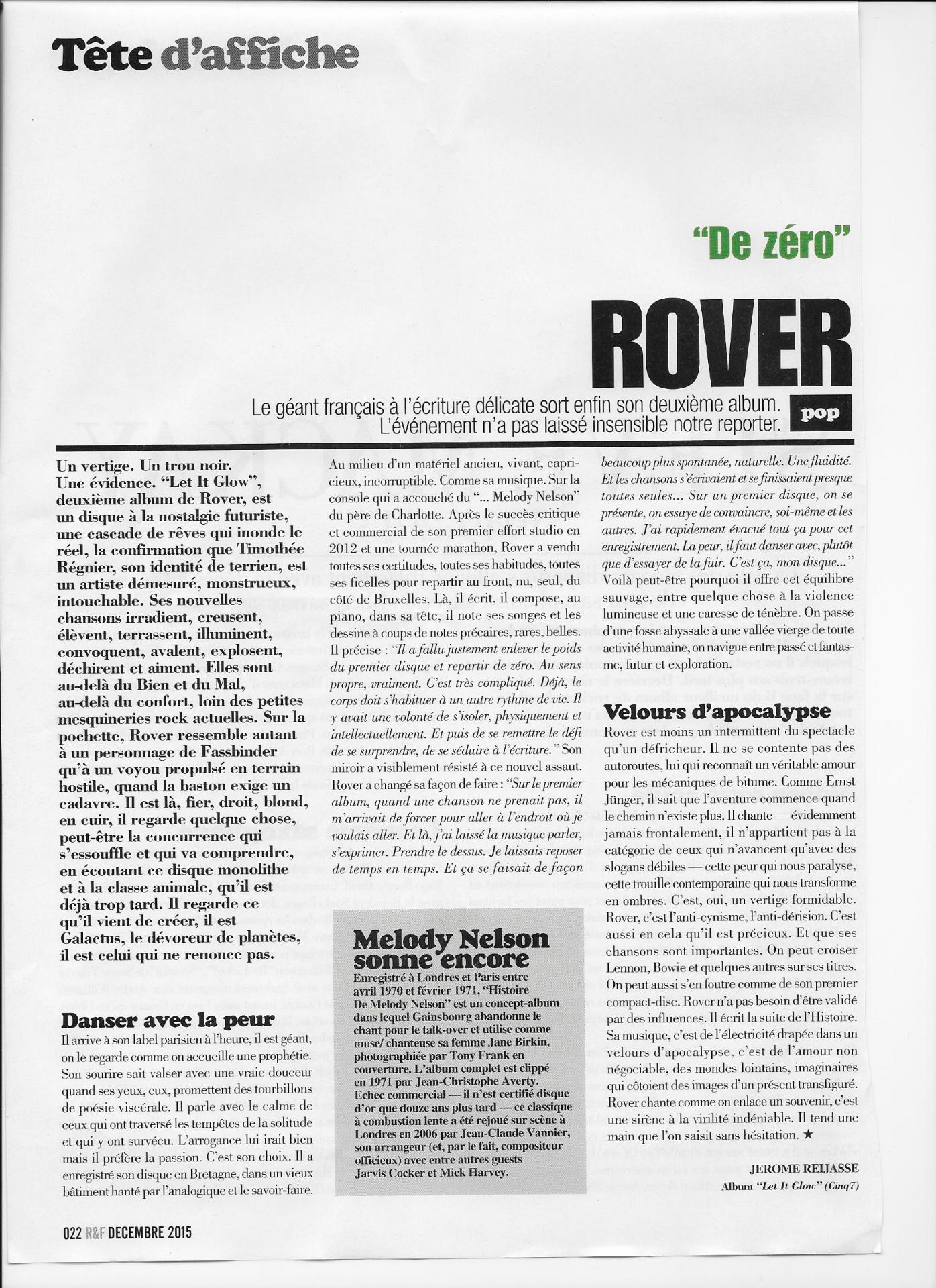 Tête d'affiche

"De zéro"

ROVER

Le géant français à l'écriture délicate sort enfin son deuxième album. L'événement n'a pas laissé insensible notre reporter.

pop

Un vertige. Un trou noir. Une évidence. "Let It Glow", deuxième album de Rover, est un disque à la nostalgie futuriste, une cascade de rêves qui inonde le réel, la confirmation que Timothée Régnier, son identité de terrien, est un artiste démesuré, monstrueux, intouchable. Ses nouvelles chansons irradient, creusent, élèvent, terrassent, illuminent, convoquent, avalent, explosent, déchirent et aiment. Elles sont au-delà du Bien et du Mal, au-delà du confort, loin des petites mesquineries rock actuelles. Sur la pochette, Rover ressemble autant à un personnage de Fassbinder qu'à un voyou propulsé en terrain hostile, quand la baston exige un cadavre. Il est là, fier, droit, blond, en cuir, il regarde quelque chose, peut-être la concurrence qui s'essouffle et qui va comprendre, en écoutant ce disque monolithe et à la classe animale, qu'il est déjà trop tard. Il regarde ce qu'il vient de créer, il est Galactus, le dévoreur de planètes, il est celui qui ne renonce pas.

Danser avec la peur

Il arrive à son label parisien à l'heure, il est géant, on le regarde comme on accueille une prophétie. Son sourire sait valser avec une vraie douceur quand ses yeux, eux, promettent des tourbillons de poésie viscérale. Il parle avec le calme de ceux qui ont traversé les tempêtes de la solitude et qui y ont survécu. L'arrogance lui irait bien mais il préfère la passion. C'est son choix. Il a enregistré son disque en Bretagne, dans un vieux bâtiment hanté par l'analogique et le savoir-faire. Au milieu d'un matériel ancien, vivant, capricieux, incorruptible. Comme sa musique. Sur la console qui a accouché du "... Melody Nelson" du père de Charlotte. Après le succès critique et commercial de son premier effort studio en 2012 et une tournée marathon, Rover a vendu toutes ses certitudes, toutes ses habitudes, toutes ses ficelles pour repartir au front, nu, seul, du côté de Bruxelles. Là, il écrit, il compose, au piano, dans sa tête, il note ses songes et les dessine à coups de notes précaires, rares, belles. Il précise : "Il a fallu justement enlever le poids du premier disque et repartir de zéro. Au sens propre, vraiment. C'est très compliqué. Déjà, le corps doit s'habituer à un autre rythme de vie. Il y avait une volonté de s'isoler, physiquement et intellectuellement. Et puis de se remettre le défi de se surprendre, de se séduire à l'écriture." Son miroir a visiblement résisté à ce nouvel assaut. Rover a changé sa façon de faire : "Sur le premier album, quand une chanson ne prenait pas, il m'arrivait de forcer pour aller à l'endroit où je voulais aller. Et là, j'ai laissé la musique parler, s'exprimer. Prendre le dessus. Je laissais reposer de temps en temps. Et ça se faisait de façon beaucoup plus spontanée, naturelle. Une fluidité. Et les chansons s'écrivaient et se finissaient presque toutes seules... Sur un premier disque, on se présente, on essaye de convaincre, soi-même et les autres. J'ai rapidement évacué tout ça pour cet enregistrement. La peur, il faut danser avec, plutôt que d'essayer de la fuir. C'est ça, mon disque..." Voilà peut-être pourquoi il offre cet équilibre sauvage, entre quelque chose à la violence lumineuse et une caresse de ténèbre. On passe d'une fosse abyssale à une vallée vierge de toute activité humaine, on navigue entre passé et fantasme, futur et exploration.

Velours d'apocalypse

Rover est moins un intermittent du spectacle qu'un défricheur. Il ne se contente pas des autoroutes, lui qui reconnaît un véritable amour pour les mécaniques de bitume. Comme Ernst Jünger, il sait que l'aventure commence quand le chemin n'existe plus. Il chante — évidemment jamais frontalement, il n'appartient pas à la catégorie de ceux qui n'avancent qu'avec des slogans débiles — cette peur qui nous paralyse, cette trouille contemporaine qui nous transforme en ombres. C'est, oui, un vertige formidable. Rover, c'est l'anti-cynisme, l'anti-dérision. C'est aussi en cela qu'il est précieux. Et que ses chansons sont importantes. On peut croiser Lennon, Bowie et quelques autres sur ses titres. On peut aussi s'en foutre comme de son premier compact-disc. Rover n'a pas besoin d'être validé par des influences. Il écrit la suite de l'Histoire. Sa musique, c'est de l'électricité drapée dans un velours d'apocalypse, c'est de l'amour non négociable, des mondes lointains, imaginaires qui côtoient des images d'un présent transfiguré. Rover chante comme on enlace un souvenir, c'est une sirène à la virilité indéniable. Il tend une main que l'on saisit sans hésitation. ★

JEROME REIJASSE
Album "Let It Glow" (Cinq7)

Melody Nelson sonne encore
Enregistré à Londres et Paris entre avril 1970 et février 1971, "Histoire De Melody Nelson" est un concept-album dans lequel Gainsbourg abandonne le chant pour le talk-over et utilise comme muse/ chanteuse sa femme Jane Birkin, photographiée par Tony Frank en couverture. L'album complet est clippé en 1971 par Jean-Christophe Averty. Echec commercial — il n'est certifié disque d'or que douze ans plus tard — ce classique à combustion lente a été rejoué sur scène à Londres en 2006 par Jean-Claude Vannier, son arrangeur (et, par le fait, compositeur officieux) avec entre autres guests Jarvis Cocker et Mick Harvey.

022 R&F DECEMBRE 2015